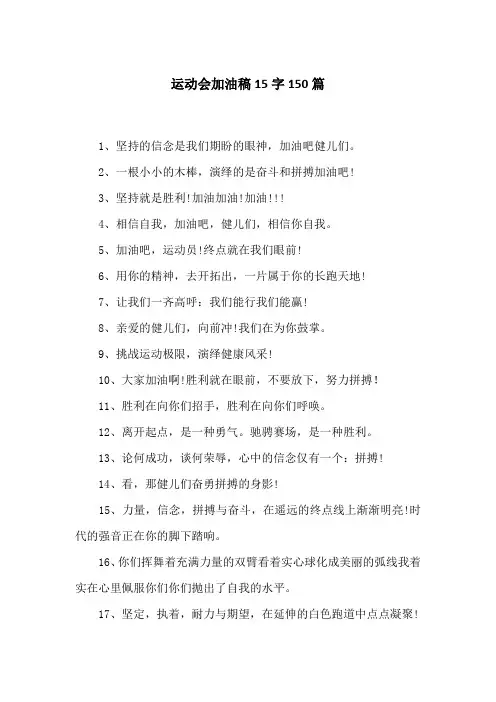 运动会加油稿 15 字 150 篇

1、坚持的信念是我们期盼的眼神，加油吧健儿们。

2、一根小小的木棒，演绎的是奋斗和拼搏加油吧!

3、坚持就是胜利!加油加油!加油!!!

4、相信自我，加油吧，健儿们，相信你自我。

5、加油吧，运动员!终点就在我们眼前!

6、用你的精神，去开拓出，一片属于你的长跑天地!

7、让我们一齐高呼：我们能行我们能赢!

8、亲爱的健儿们，向前冲!我们在为你鼓掌。

9、挑战运动极限，演绎健康风采!

10、大家加油啊!胜利就在眼前，不要放下，努力拼搏!

11、胜利在向你们招手，胜利在向你们呼唤。

12、离开起点，是一种勇气。驰骋赛场，是一种胜利。

13、论何成功，谈何荣辱，心中的信念仅有一个：拼搏!

14、看，那健儿们奋勇拼搏的身影!

15、力量，信念，拼搏与奋斗，在遥远的终点线上渐渐明亮!时代的强音正在你的脚下踏响。

16、你们挥舞着充满力量的双臂看着实心球化成美丽的弧线我着实在心里佩服你们你们抛出了自我的水平。

17、坚定，执着，耐力与期望，在延伸的白色跑道中点点凝聚!